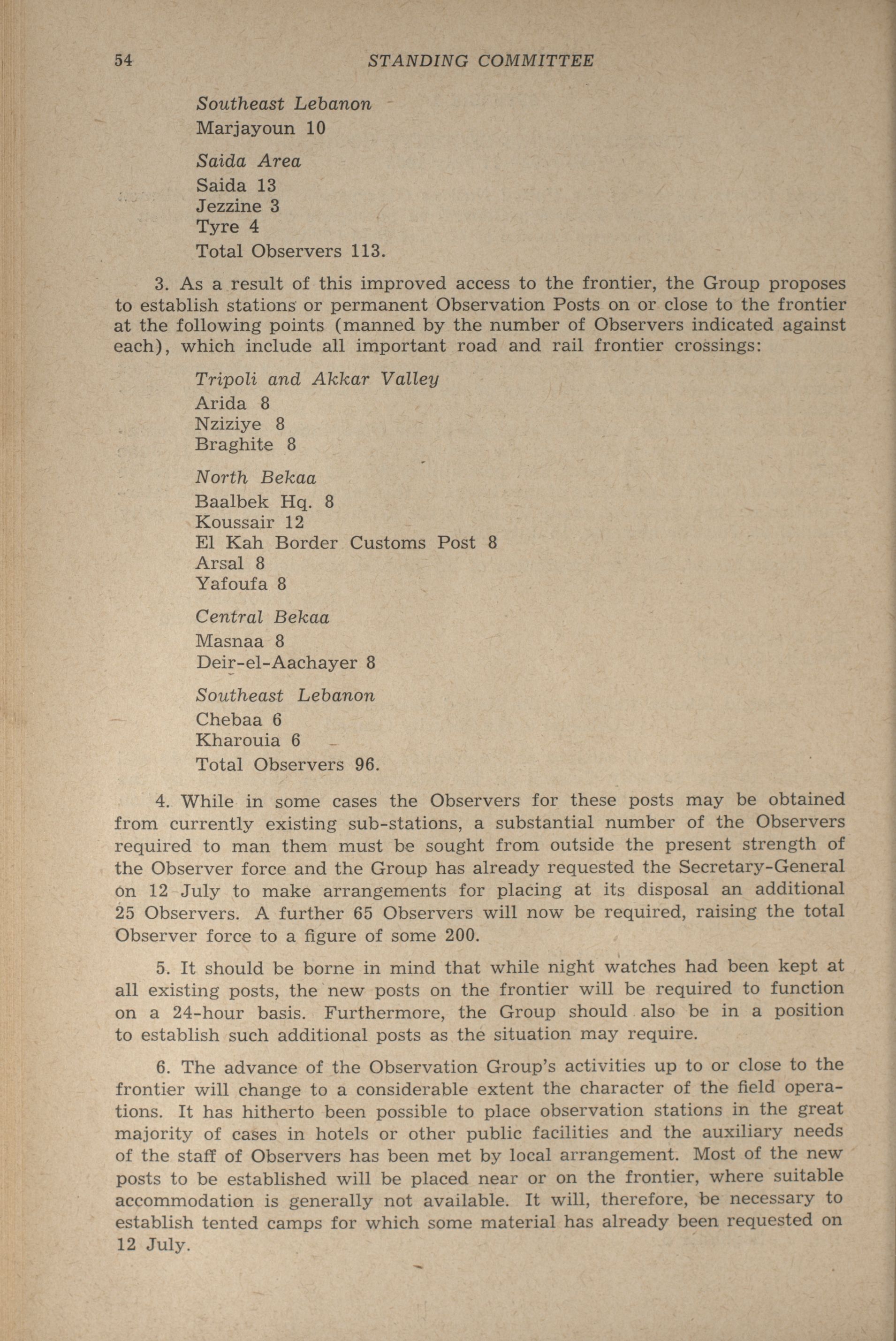 54 STANDING COMMITTEE

Southeast Lebanon
Marjayoun 10

Saida Area
Saida 13
Jezzine 3
Tyre 4
Total Observers 113.

3. As a result of this improved access to the frontier, the Group proposes to establish stations or permanent Observation Posts on or close to the frontier at the following points (manned by the number of Observers indicated against each), which include all important road and rail frontier crossings:

Tripoli and Akkar Valley
Arida 8
Nziziye 8
Braghite 8

North Bekaa
Baalbek Hq. 8
Koussair 12
El Kah Border Customs Post 8
Arsal 8
Yafoufa 8

Central Bekaa
Masnaa 8
Deir-el-Aachayer 8

Southeast Lebanon
Chebaa 6
Kharouia 6
Total Observers 96.

4. While in some cases the Observers for these posts may be obtained from currently existing sub-stations, a substantial number of the Observers required to man them must be sought from outside the present strength of the Observer force and the Group has already requested the Secretary-General on 12 July to make arrangements for placing at its disposal an additional 25 Observers. A further 65 Observers will now be required, raising the total Observer force to a figure of some 200.

5. It should be borne in mind that while night watches had been kept at all existing posts, the new posts on the frontier will be required to function on a 24-hour basis. Furthermore, the Group should also be in a position to establish such additional posts as the situation may require.

6. The advance of the Observation Group's activities up to or close to the frontier will change to a considerable extent the character of the field operations. It has hitherto been possible to place observation stations in the great majority of cases in hotels or other public facilities and the auxiliary needs of the staff of Observers has been met by local arrangement. Most of the new posts to be established will be placed near or on the frontier, where suitable accommodation is generally not available. It will, therefore, be necessary to establish tented camps for which some material has already been requested on 12 July.